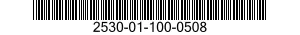 2530-01-100-0508